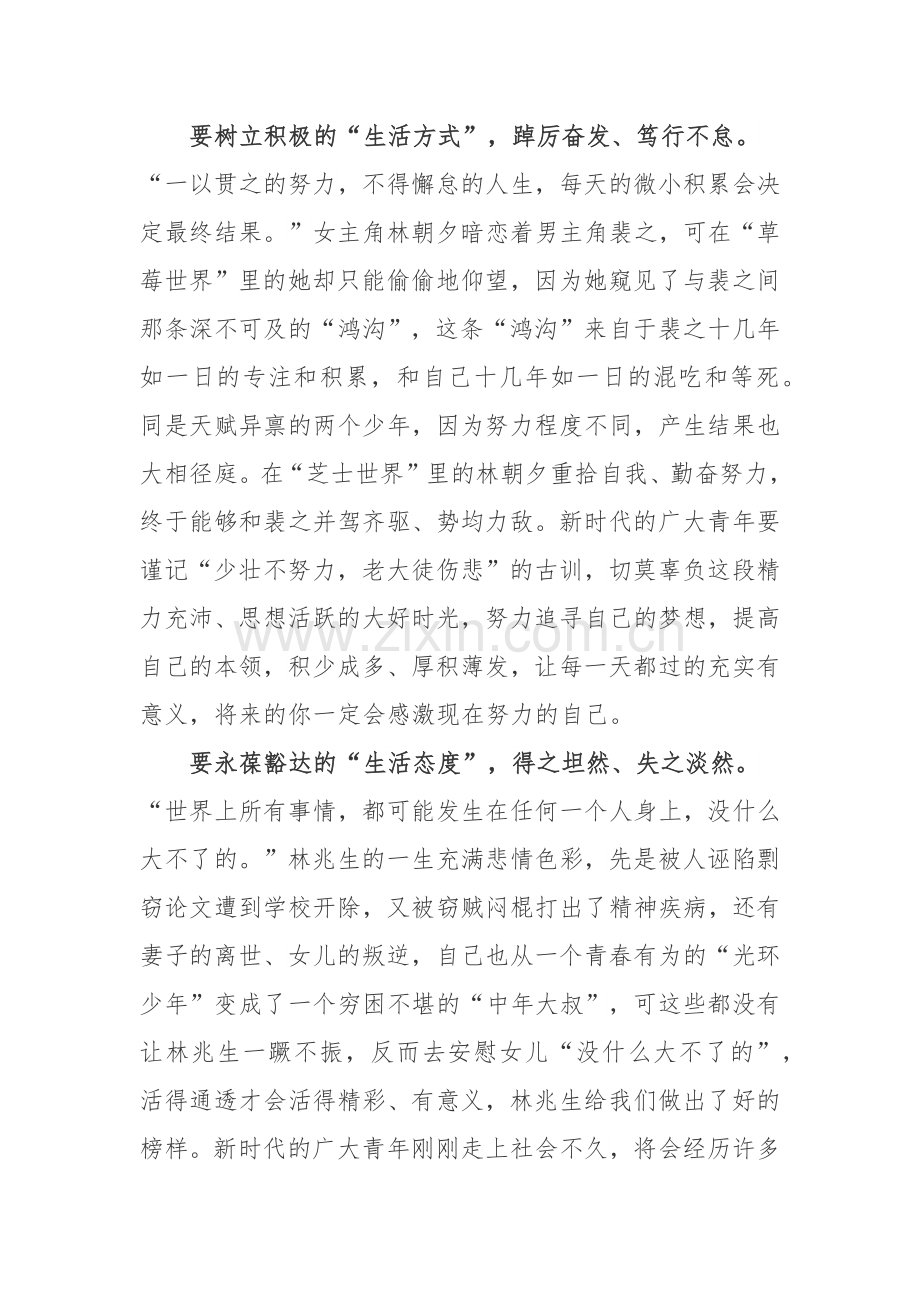 要树立积极的“生活方式”，踔厉奋发、笃行不怠。“一以贯之的努力，不得懈怠的人生，每天的微小积累会决定最终结果。”女主角林朝夕暗恋着男主角裴之，可在“草莓世界”里的她却只能偷偷地仰望，因为她窥见了与裴之间那条深不可及的“鸿沟”，这条“鸿沟”来自于裴之十几年如一日的专注和积累，和自己十几年如一日的混吃和等死。同是天赋异禀的两个少年，因为努力程度不同，产生结果也大相径庭。在“芝士世界”里的林朝夕重拾自我、勤奋努力，终于能够和裴之并驾齐驱、势均力敌。新时代的广大青年要谨记“少壮不努力，老大徒伤悲”的古训，切莫辜负这段精力充沛、思想活跃的大好时光，努力追寻自己的梦想，提高自己的本领，积少成多、厚积薄发，让每一天都过的充实有意义，将来的你一定会感激现在努力的自己。

要永葆豁达的“生活态度”，得之坦然、失之淡然。“世界上所有事情，都可能发生在任何一个人身上，没什么大不了的。”林兆生的一生充满悲情色彩，先是被人诬陷剽窃论文遭到学校开除，又被窃贼闷棍打出了精神疾病，还有妻子的离世、女儿的叛逆，自己也从一个青春有为的“光环少年”变成了一个穷困不堪的“中年大叔”，可这些都没有让林兆生一蹶不振，反而去安慰女儿“没什么大不了的”，活得通透才会活得精彩、有意义，林兆生给我们做出了好的榜样。新时代的广大青年刚刚走上社会不久，将会经历许多

www.zixin.com.cn